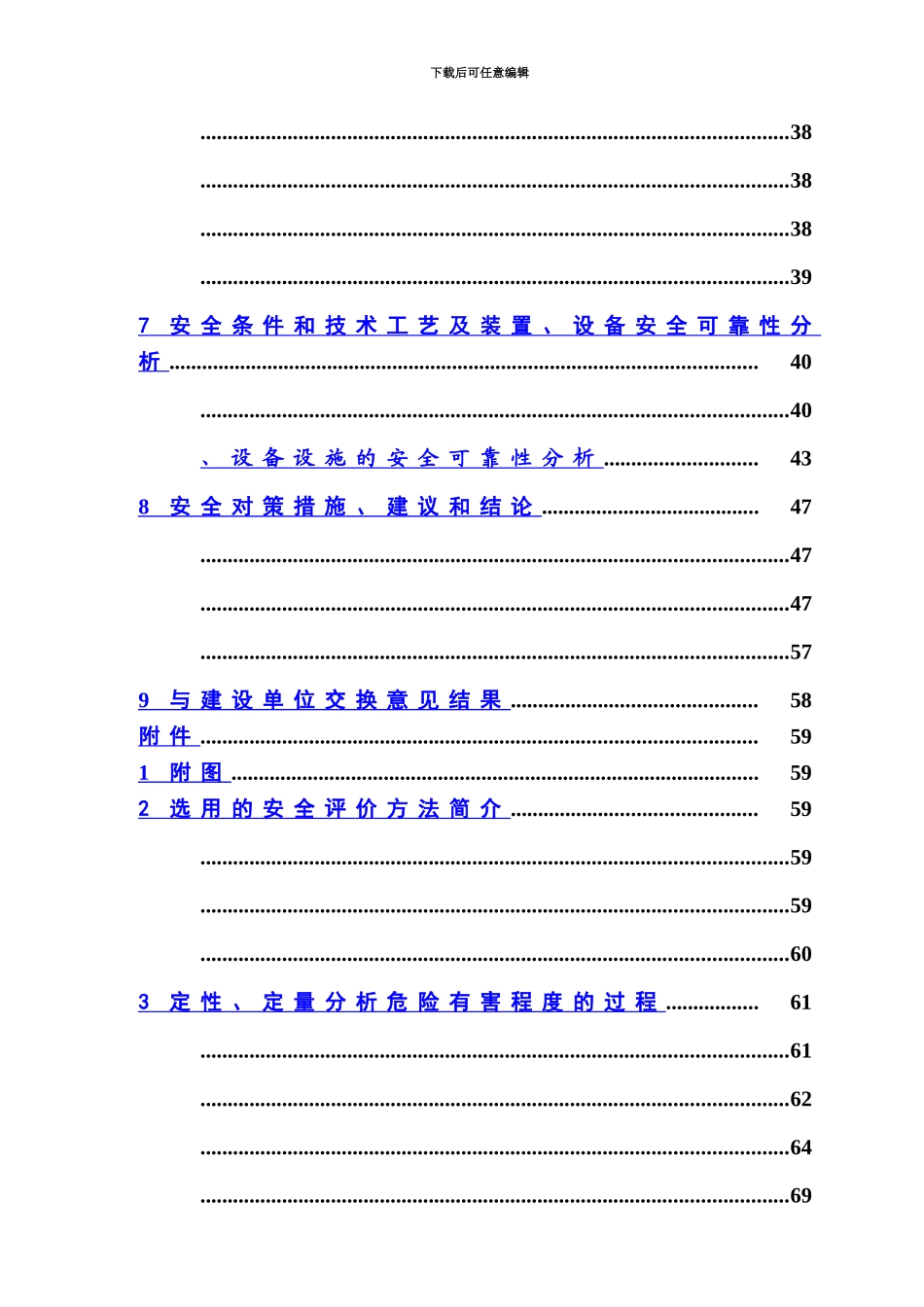 下载后可任意编辑

38

38

38

39

7 安全条件和技术工艺及装置、设备安全可靠性分析 40

40

、设备设施的安全可靠性分析 43

8 安全对策措施、建议和结论 47

47

47

57

9 与建设单位交换意见结果 58

附件 59

1 附图 59

2 选用的安全评价方法简介 59

59

59

60

3 定性、定量分析危险有害程度的过程 61

61

62

64

69